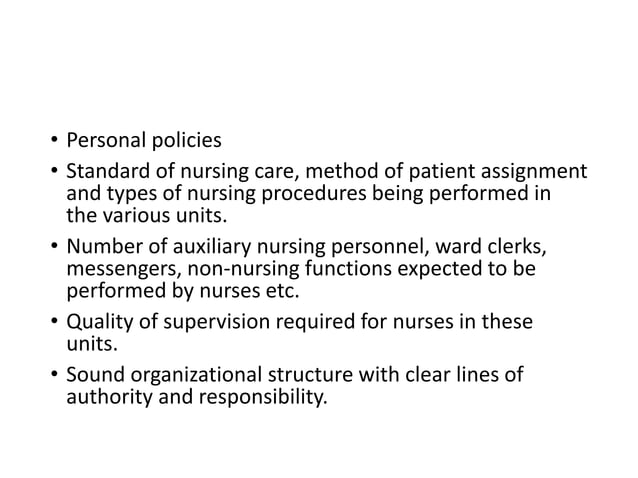 • Personal policies
• Standard of nursing care, method of patient assignment and types of nursing procedures being performed in the various units.
• Number of auxiliary nursing personnel, ward clerks, messengers, non-nursing functions expected to be performed by nurses etc.
• Quality of supervision required for nurses in these units.
• Sound organizational structure with clear lines of authority and responsibility.